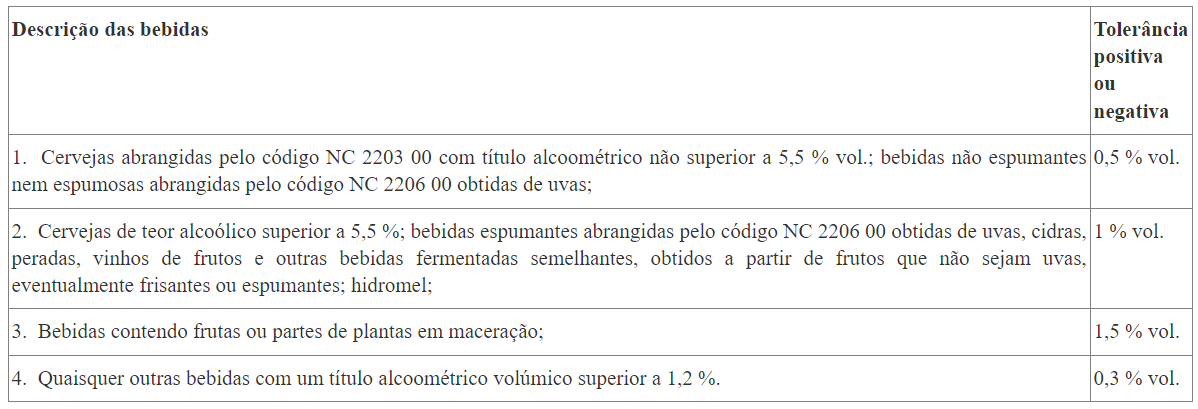 | Descrição das bebidas | Tolerância positiva ou negativa |
|---|---|
| 1. Cervejas abrangidas pelo código NC 2203 00 com título alcoométrico não superior a 5,5 % vol.; bebidas não espumantes nem espumosas abrangidas pelo código NC 2206 00 obtidas de uvas; | 0,5 % vol. |
| 2. Cervejas de teor alcoólico superior a 5,5 %; bebidas espumantes abrangidas pelo código NC 2206 00 obtidas de uvas, cidras, peradas, vinhos de frutos e outras bebidas fermentadas semelhantes, obtidos a partir de frutos que não sejam uvas, eventualmente frisantes ou espumantes; hidromel; | 1 % vol. |
| 3. Bebidas contendo frutas ou partes de plantas em maceração; | 1,5 % vol. |
| 4. Quaisquer outras bebidas com um título alcoométrico volúmico superior a 1,2 %. | 0,3 % vol. |